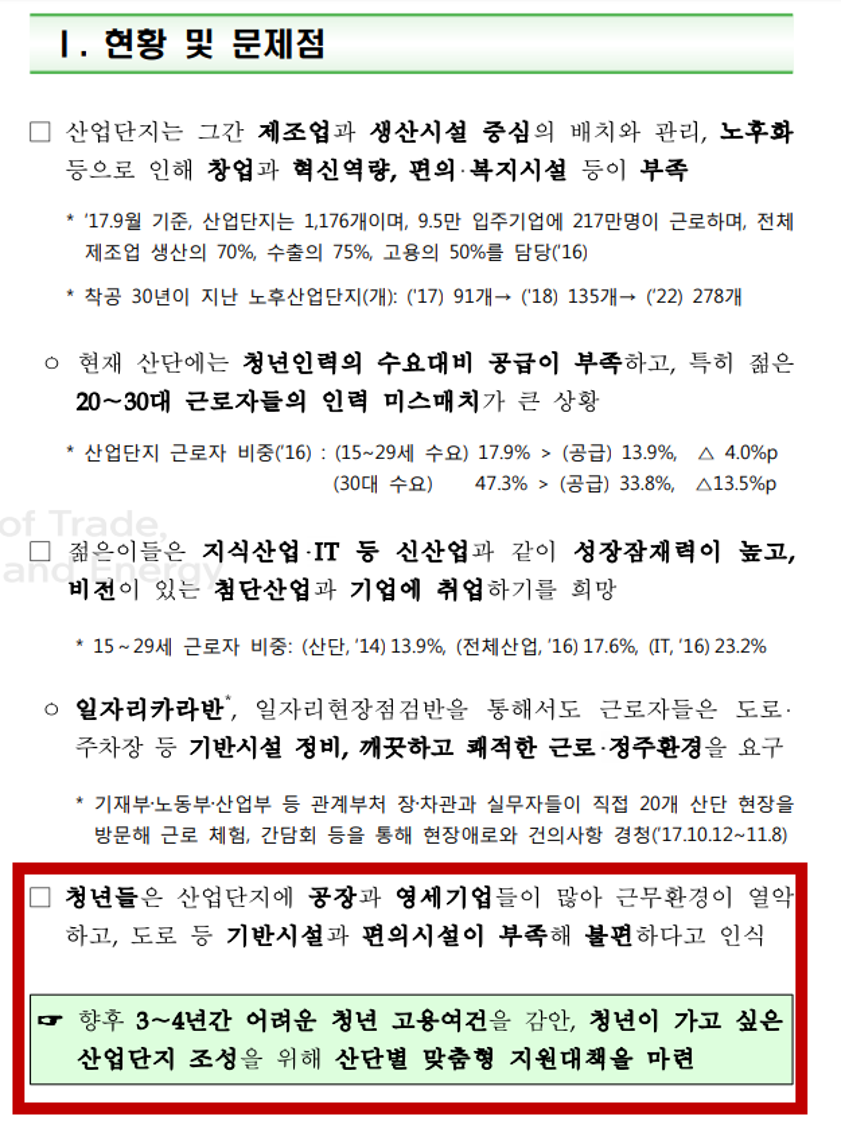 Ⅰ. 현황 및 문제점

□ 산업단지는 그간 제조업과 생산시설 중심의 배치와 관리, 노후화 등으로 인해 창업과 혁신역량, 편의·복지시설 등이 부족

* '17.9월 기준, 산업단지는 1,176개이며, 9.5만 입주기업에 217만명이 근로하며, 전체 제조업 생산의 70%, 수출의 75%, 고용의 50%를 담당('16)

* 착공 30년이 지난 노후산업단지(개): ('17) 91개→ ('18) 135개→ ('22) 278개

○ 현재 산단에는 청년인력의 수요대비 공급이 부족하고, 특히 젊은 20~30대 근로자들의 인력 미스매치가 큰 상황

* 산업단지 근로자 비중('16) : (15~29세 수요) 17.9% > (공급) 13.9%, △ 4.0%p
(30대 수요) 47.3% > (공급) 33.8%, △13.5%p

of Trade, and Energy

□ 젊은이들은 지식산업·IT 등 신산업과 같이 성장잠재력이 높고, 비전이 있는 첨단산업과 기업에 취업하기를 희망

* 15~29세 근로자 비중: (산단, '14) 13.9%, (전체산업, '16) 17.6%, (IT, '16) 23.2%

○ 일자리카라반*, 일자리현장점검반을 통해서도 근로자들은 도로·주차장 등 기반시설 정비, 깨끗하고 쾌적한 근로·정주환경을 요구

* 기재부·노동부·산업부 등 관계부처 장·차관과 실무자들이 직접 20개 산단 현장을 방문해 근로 체험, 간담회 등을 통해 현장애로와 건의사항 경청('17.10.12~11.8)

□ 청년들은 산업단지에 공장과 영세기업들이 많아 근무환경이 열악하고, 도로 등 기반시설과 편의시설이 부족해 불편하다고 인식

☞ 향후 3~4년간 어려운 청년 고용여건을 감안, 청년이 가고 싶은 산업단지 조성을 위해 산단별 맞춤형 지원대책을 마련